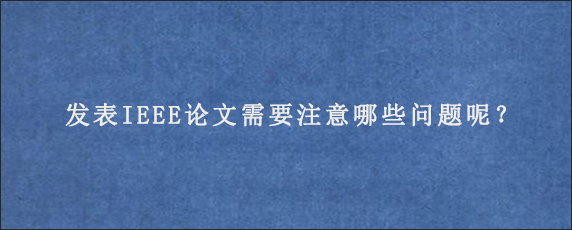 发表IEEE论文需要注意哪些问题呢？